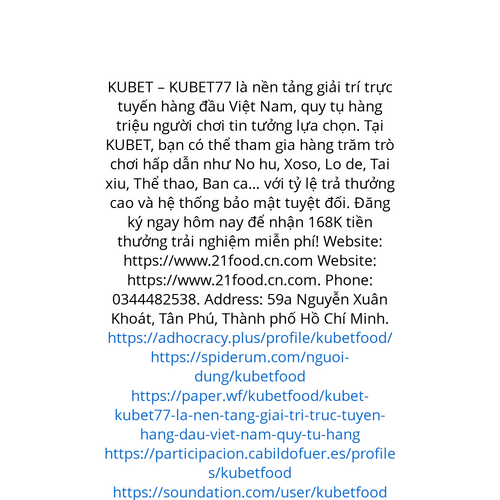 KUBET – KUBET77 là nền tảng giải trí trực tuyến hàng đầu Việt Nam, quy tụ hàng triệu người chơi tin tưởng lựa chọn. Tại KUBET, bạn có thể tham gia hàng trăm trò chơi hấp dẫn như No hu, Xoso, Lo de, Tai xiu, Thể thao, Ban ca... với tỷ lệ trả thưởng cao và hệ thống bảo mật tuyệt đối. Đăng ký ngay hôm nay để nhận 168K tiền thưởng trải nghiệm miễn phí! Website: https://www.21food.cn.com Website: https://www.21food.cn.com. Phone: 0344482538. Address: 59a Nguyễn Xuân Khoát, Tân Phú, Thành phố Hồ Chí Minh. https://adhocracy.plus/profile/kubetfood/ https://spiderum.com/nguoi-dung/kubetfood https://paper.wf/kubetfood/kubet-kubet77-la-nen-tang-giai-tri-truc-tuyen-hang-dau-viet-nam-quy-tu-hang https://participacion.cabildofuer.es/profiles/kubetfood https://soundation.com/user/kubetfood